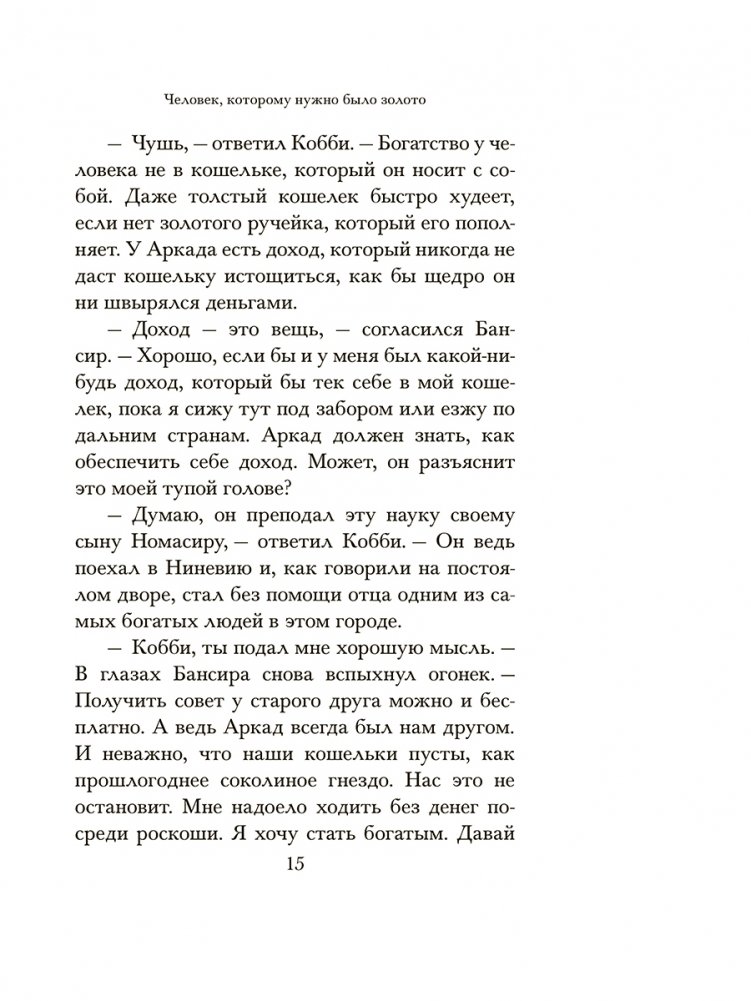 Человек, которому нужно было золото

— Чушь, — ответил Кобби. — Богатство у человека не в кошельке, который он носит с собой. Даже толстый кошелек быстро худеет, если нет золотого ручейка, который его пополняет. У Аркада есть доход, который никогда не даст кошельку истощиться, как бы щедро он ни швырялся деньгами.

— Доход — это вещь, — согласился Бансир. — Хорошо, если бы и у меня был какой-нибудь доход, который бы тек себе в мой кошелек, пока я сижу тут под забором или езжу по дальним странам. Аркад должен знать, как обеспечить себе доход. Может, он разъяснит это моей тупой голове?

— Думаю, он преподал эту науку своему сыну Номасиру, — ответил Кобби. — Он ведь поехал в Ниневию и, как говорили на постоялом дворе, стал без помощи отца одним из самых богатых людей в этом городе.

— Кобби, ты подал мне хорошую мысль. — В глазах Бансира снова вспыхнул огонек. — Получить совет у старого друга можно и бесплатно. А ведь Аркад всегда был нам другом. И неважно, что наши кошельки пусты, как прошлогоднее соколиное гнездо. Нас это не остановит. Мне надоело ходить без денег посреди роскоши. Я хочу стать богатым. Давай

15